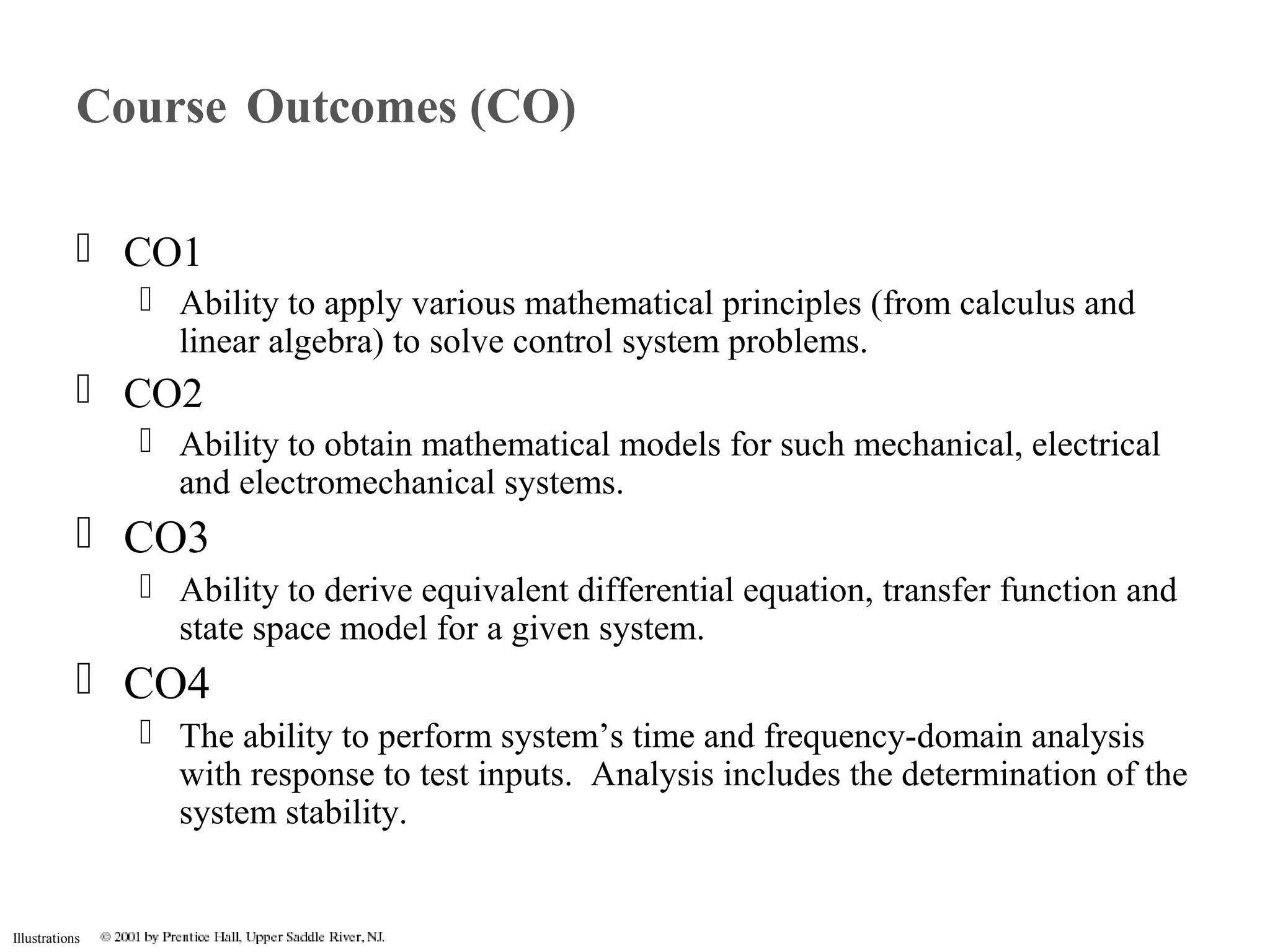 Course Outcomes (CO)

CO1

Ability to apply various mathematical principles (from calculus and linear algebra) to solve control system problems.

CO2

Ability to obtain mathematical models for such mechanical, electrical and electromechanical systems.

CO3

Ability to derive equivalent differential equation, transfer function and state space model for a given system.

CO4

The ability to perform system’s time and frequency-domain analysis with response to test inputs. Analysis includes the determination of the system stability.

Illustrations © 2001 by Prentice Hall, Upper Saddle River, NJ.